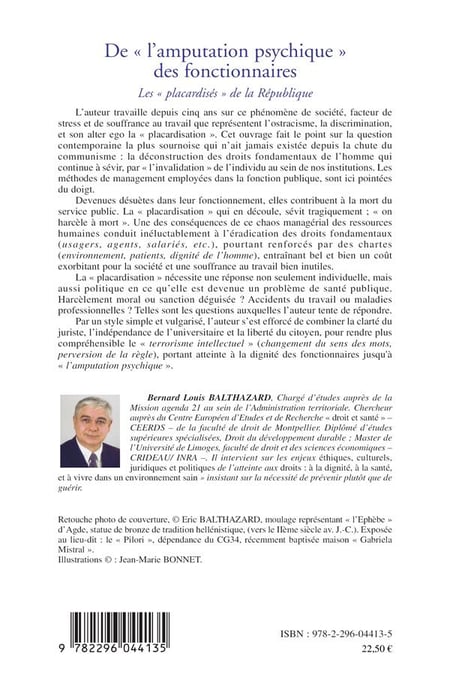 De « l'amputation psychique » des fonctionnaires

Les « placardisés » de la République

L'auteur travaille depuis cinq ans sur ce phénomène de société, facteur de stress et de souffrance au travail que représentent l'ostracisme, la discrimination, et son alter ego la « placardisation ». Cet ouvrage fait le point sur la question contemporaine la plus sournoise qui n'ait jamais existée depuis la chute du communisme : la déconstruction des droits fondamentaux de l'homme qui continue à sévir, par « l'invalidation » de l'individu au sein de nos institutions. Les méthodes de management employées dans la fonction publique, sont ici pointées du doigt.

Devenues désuètes dans leur fonctionnement, elles contribuent à la mort du service public. La « placardisation » qui en découle, sévit tragiquement ; « on harcèle à mort ». Une des conséquences de ce chaos managérial des ressources humaines conduit inéluctablement à l'éradication des droits fondamentaux (usagers, agents, salariés, etc.), pourtant renforcés par des chartes (environnement, patients, dignité de l'homme), entraînant bel et bien un coût exorbitant pour la société et une souffrance au travail bien inutiles.

La « placardisation » nécessite une réponse non seulement individuelle, mais aussi politique en ce qu'elle est devenue un problème de santé publique. Harcèlement moral ou sanction déguisée ? Accidents du travail ou maladies professionnelles ? Telles sont les questions auxquelles l'auteur tente de répondre.

Par un style simple et vulgarisé, l'auteur s'est efforcé de combiner la clarté du juriste, l'indépendance de l'universitaire et la liberté du citoyen, pour rendre plus compréhensible le « terrorisme intellectuel » (changement du sens des mots, perversion de la règle), portant atteinte à la dignité des fonctionnaires jusqu'à « l'amputation psychique ».

Bernard Louis BALTHAZARD, Chargé d'études auprès de la Mission agenda 21 au sein de l'Administration territoriale. Chercheur auprès du Centre Européen d'Etudes et de Recherche « droit et santé » – CEERDS – de la faculté de droit de Montpellier. Diplômé d'études supérieures spécialisées, Droit du développement durable ; Master de l'Université de Limoges, faculté de droit et des sciences économiques – CRIDEAU/ INRA –. Il intervient sur les enjeux éthiques, culturels, juridiques et politiques de l'atteinte aux droits : à la dignité, à la santé, et à vivre dans un environnement sain » insistant sur la nécessité de prévenir plutôt que de guérir.

Retouche photo de couverture, © Eric BALTHAZARD, moulage représentant « l'Ephèbe » d'Agde, statue de bronze de tradition hellénistique, (vers le IIème siècle av. J.-C.). Exposée au lieu-dit : le « Pilori », dépendance du CG34, récemment baptisée maison « Gabriela Mistral ».
Illustrations © : Jean-Marie BONNET.

9 782296 044135

ISBN : 978-2-296-04413-5
22,50 €